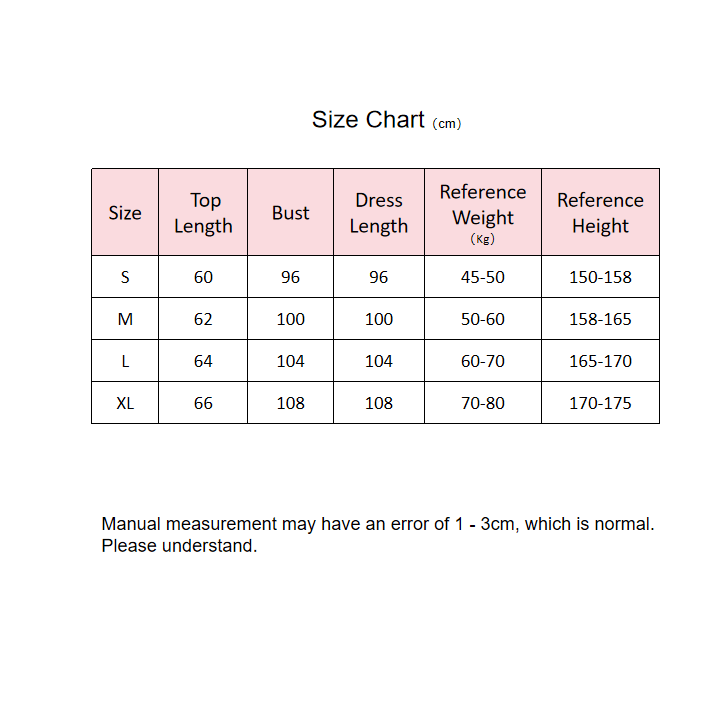 Size Chart (cm)

| Size | Top Length | Bust | Dress Length | Reference Weight (Kg) | Reference Height |
|---|---|---|---|---|---|
| S | 60 | 96 | 96 | 45-50 | 150-158 |
| M | 62 | 100 | 100 | 50-60 | 158-165 |
| L | 64 | 104 | 104 | 60-70 | 165-170 |
| XL | 66 | 108 | 108 | 70-80 | 170-175 |

Manual measurement may have an error of 1 - 3cm, which is normal. Please understand.